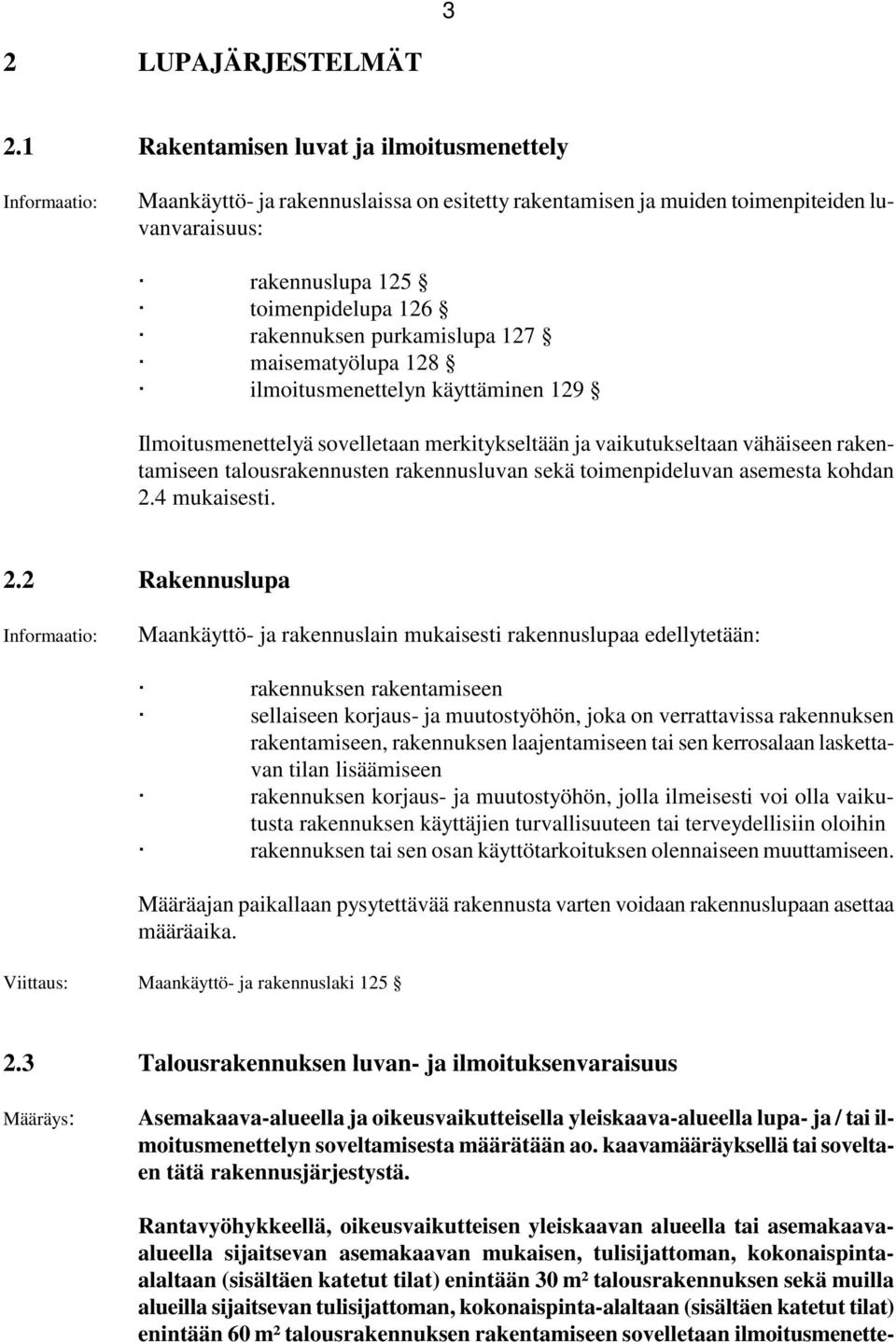 3

2 LUPAJÄRJESTELMÄT

2.1 Rakentamisen luvat ja ilmoitusmenettely

Informaatio: Maankäyttö- ja rakennuslaissa on esitetty rakentamisen ja muiden toimenpiteiden luvanvaraisuus:

· rakennuslupa 125 §
· toimenpidelupa 126 §
· rakennuksen purkamislupa 127 §
· maisematyölupa 128 §
· ilmoitusmenettelyn käyttäminen 129 §

Ilmoitusmenettelyä sovelletaan merkitykseltään ja vaikutukseltaan vähäiseen rakentamiseen talousrakennusten rakennusluvan sekä toimenpideluvan asemesta kohdan 2.4 mukaisesti.

2.2 Rakennuslupa

Informaatio: Maankäyttö- ja rakennuslain mukaisesti rakennuslupaa edellytetään:

· rakennuksen rakentamiseen
· sellaiseen korjaus- ja muutostyöhön, joka on verrattavissa rakennuksen rakentamiseen, rakennuksen laajentamiseen tai sen kerrosalaan laskettavan tilan lisäämiseen
· rakennuksen korjaus- ja muutostyöhön, jolla ilmeisesti voi olla vaikutusta rakennuksen käyttäjien turvallisuuteen tai terveydellisiin oloihin
· rakennuksen tai sen osan käyttötarkoituksen olennaiseen muuttamiseen.

Määräajan paikallaan pysytettävää rakennusta varten voidaan rakennuslupaan asettaa määräaika.

Viittaus: Maankäyttö- ja rakennuslaki 125 §

2.3 Talousrakennuksen luvan- ja ilmoituksenvaraisuus

Määräys: Asemakaava-alueella ja oikeusvaikutteisella yleiskaava-alueella lupa- ja / tai ilmoitusmenettelyn soveltamisesta määrätään ao. kaavamääräyksellä tai soveltaen tätä rakennusjärjestystä.

Rantavyöhykkeellä, oikeusvaikutteisen yleiskaavan alueella tai asemakaava-alueella sijaitsevan asemakaavan mukaisen, tulisijattoman, kokonaispinta-alaltaan (sisältäen katetut tilat) enintään 30 m² talousrakennuksen sekä muilla alueilla sijaitsevan tulisijattoman, kokonaispinta-alaltaan (sisältäen katetut tilat) enintään 60 m² talousrakennuksen rakentamiseen sovelletaan ilmoitusmenette-